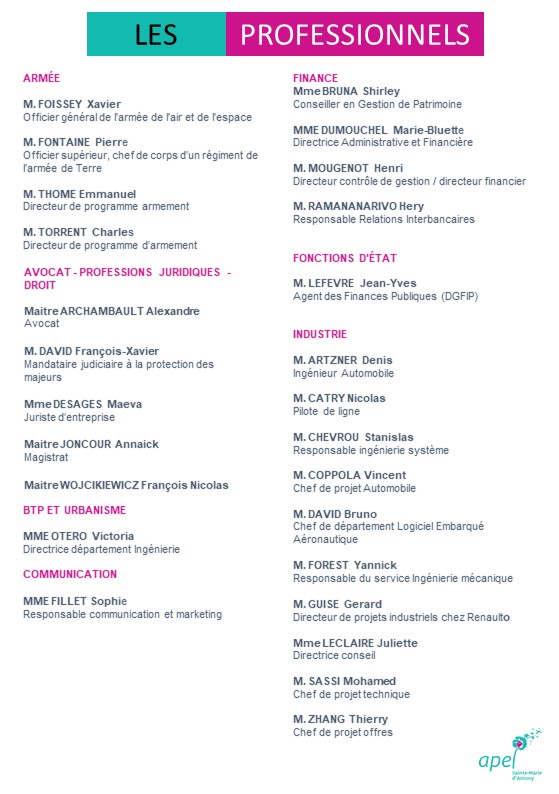 LES PROFESSIONNELS

ARMÉE

M. FOISSEY Xavier
Officier général de l'armée de l'air et de l'espace

M. FONTAINE Pierre
Officier supérieur, chef de corps d'un régiment de l'armée de Terre

M. THOME Emmanuel
Directeur de programme armement

M. TORRENT Charles
Directeur de programme d'armement

AVOCAT - PROFESSIONS JURIDIQUES - DROIT

Maitre ARCHAMBAULT Alexandre
Avocat

M. DAVID François-Xavier
Mandataire judiciaire à la protection des majeurs

Mme DESAGES Maeva
Juriste d'entreprise

Maitre JONCOUR Annaick
Magistrat

Maitre WOJCIKIEWICZ François Nicolas

BTP ET URBANISME

MME OTERO Victoria
Directrice département Ingénierie

COMMUNICATION

MME FILLET Sophie
Responsable communication et marketing

FINANCE
Mme BRUNA Shirley
Conseiller en Gestion de Patrimoine

MME DUMOUCHEL Marie-Bluette
Directrice Administrative et Financière

M. MOUGENOT Henri
Directeur contrôle de gestion / directeur financier

M. RAMANANARIVO Hery
Responsable Relations Interbancaires

FONCTIONS D'ÉTAT

M. LEFEVRE Jean-Yves
Agent des Finances Publiques (DGFIP)

INDUSTRIE

M. ARTZNER Denis
Ingénieur Automobile

M. CATRY Nicolas
Pilote de ligne

M. CHEVROU Stanislas
Responsable ingénierie système

M. COPPOLA Vincent
Chef de projet Automobile

M. DAVID Bruno
Chef de département Logiciel Embarqué Aéronautique

M. FOREST Yannick
Responsable du service Ingénierie mécanique

M. GUISE Gerard
Directeur de projets industriels chez Renaulto

Mme LECLAIRE Juliette
Directrice conseil

M. SASSI Mohamed
Chef de projet technique

M. ZHANG Thierry
Chef de projet offres

apel
Sainte-Marie d'Antony